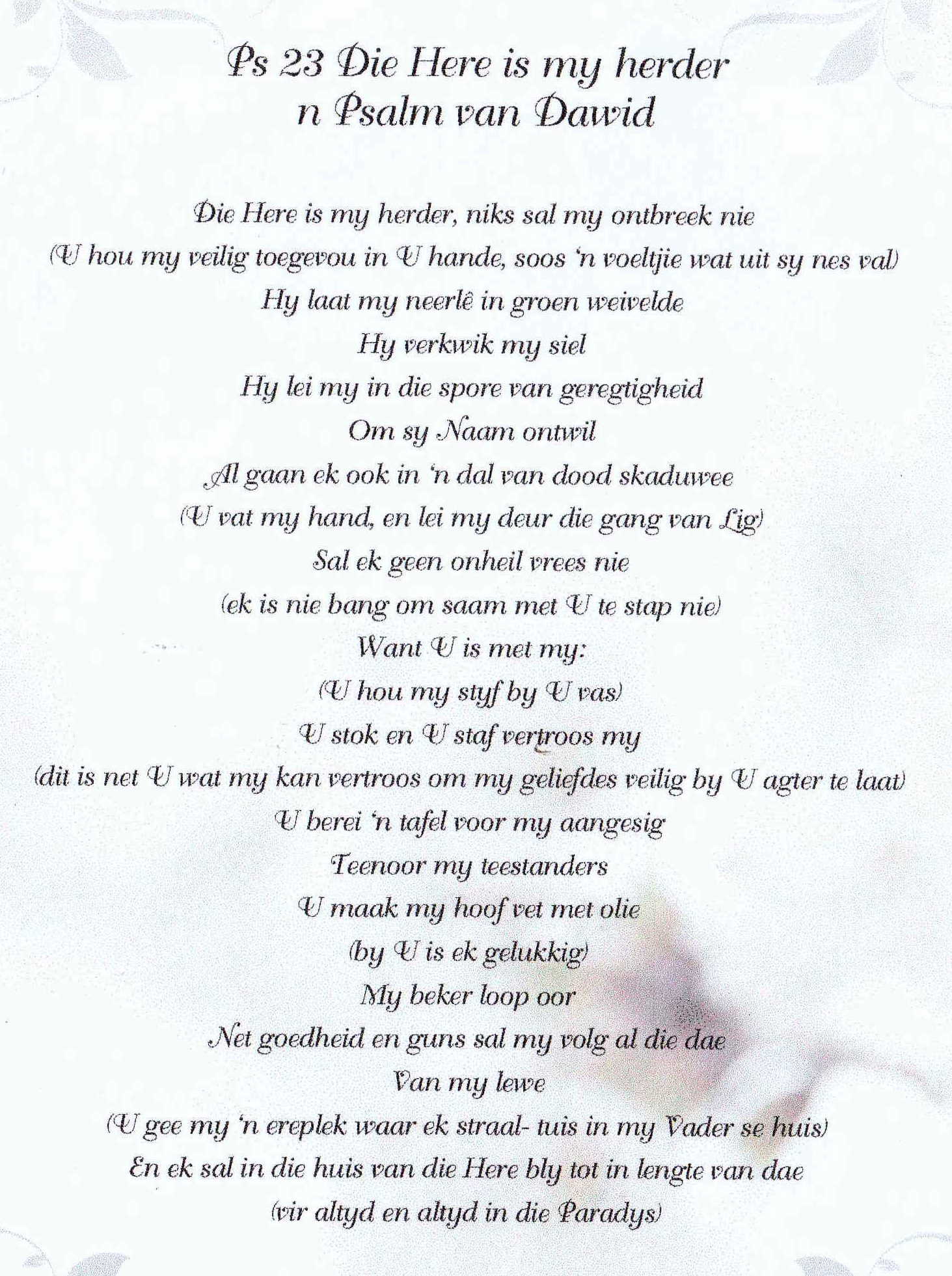 Ps 23 Die Here is my herder
n Psalm van Dawid

Die Here is my herder, niks sal my ontbreek nie
(U hou my veilig toegevou in U hande, soos 'n voeltjie wat uit sy nes val)
Hy laat my neerlê in groen weivelde
Hy verkwik my siel
Hy lei my in die spore van geregtigheid
Om sy Naam ontwil
Al gaan ek ook in 'n dal van dood skaduwee
(U vat my hand, en lei my deur die gang van Lig)
Sal ek geen onheil vrees nie
(ek is nie bang om saam met U te stap nie)
Want U is met my:
(U hou my styf by U vas)
U stok en U staf vertroos my
(dit is net U wat my kan vertroos om my geliefdes veilig by U agter te laat)
U berei 'n tafel voor my aangesig
Teenoor my teestanders
U maak my hoof vet met olie
(by U is ek gelukkig)
My beker loop oor
Net goedheid en guns sal my volg al die dae
Van my lewe
(U gee my 'n ereplek waar ek straal- tuis in my Vader se huis)
En ek sal in die huis van die Here bly tot in lengte van dae
(vir altyd en altyd in die Paradys)